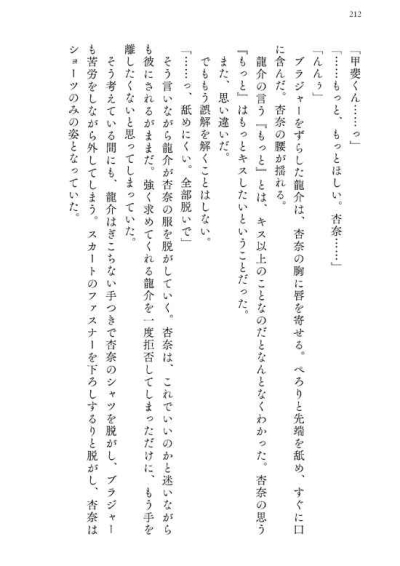 212

「甲斐くん……っ」

「……もっと、もっとほしい。杏奈……」

「んんぅ」

ブラジャーをずらした龍介は、杏奈の胸に唇を寄せる。ぺろりと先端を舐め、すぐに口に含んだ。杏奈の腰が揺れる。

龍介の言う『もっと』とは、キス以上のことなのだとなんとなくわかった。杏奈の思う『もっと』はもっとキスしたいということだった。

また、思い違いだ。

でももう誤解を解くことはしない。

「……っ、舐めにくい。全部脱いで」

そう言いながら龍介が杏奈の服を脱がしていく。杏奈は、これでいいのかと迷いながらも彼にされるがままだ。強く求めてくれる龍介を一度拒否してしまっただけに、もう手を離したくないと思ってしまっていた。

そう考えている間にも、龍介はぎこちない手つきで杏奈のシャツを脱がし、ブラジャーも苦労をしながら外してしまう。スカートのファスナーを下ろしするりと脱がし、杏奈はショーツのみの姿となっていた。